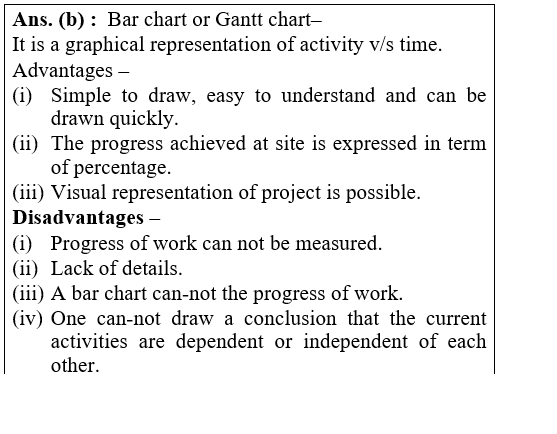 Ans. (b) : Bar chart or Gantt chart–

It is a graphical representation of activity v/s time.

Advantages –

(i) Simple to draw, easy to understand and can be drawn quickly.

(ii) The progress achieved at site is expressed in term of percentage.

(iii) Visual representation of project is possible.

Disadvantages –

(i) Progress of work can not be measured.

(ii) Lack of details.

(iii) A bar chart can-not the progress of work.

(iv) One can-not draw a conclusion that the current activities are dependent or independent of each other.